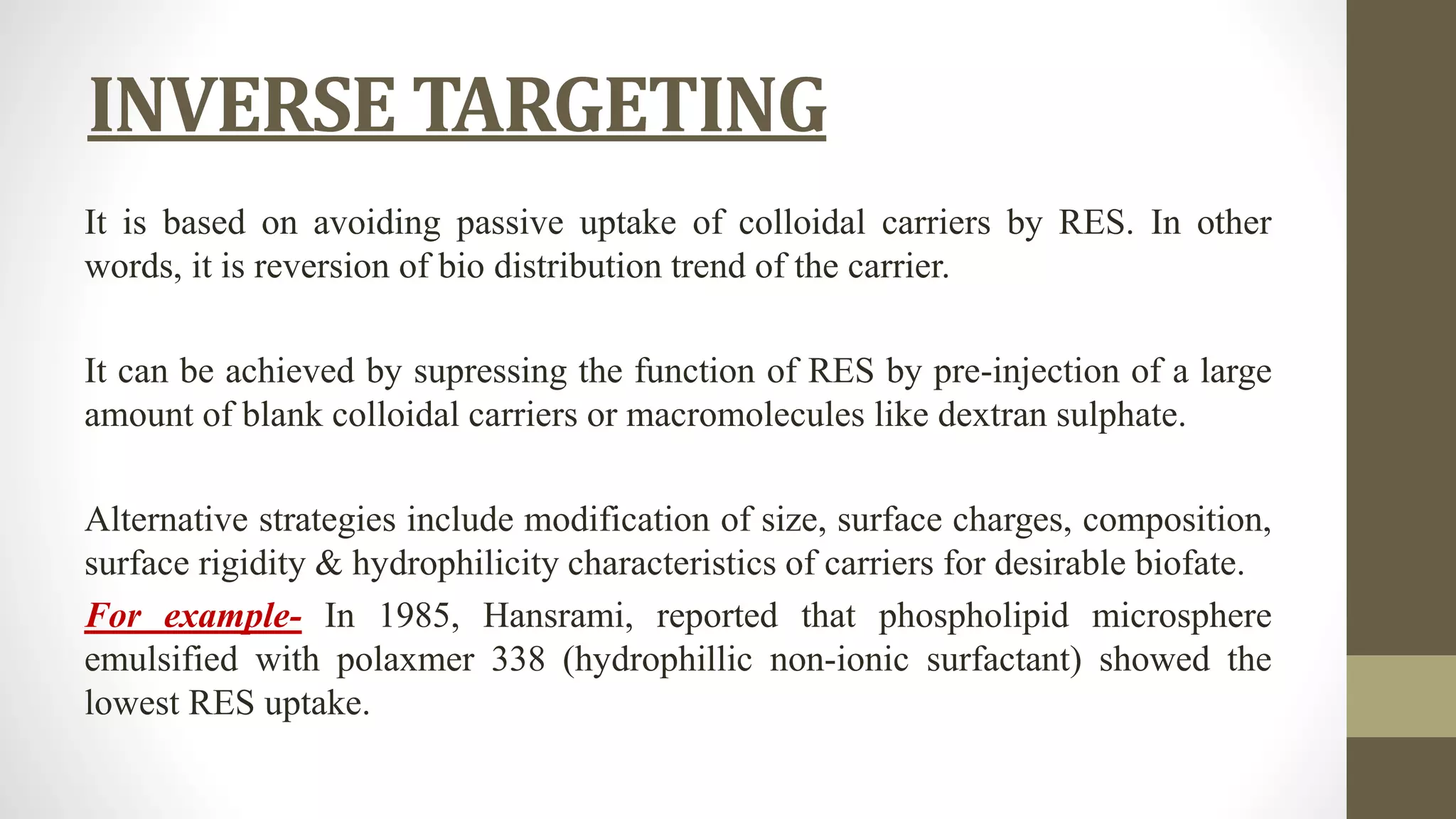 INVERSE TARGETING

It is based on avoiding passive uptake of colloidal carriers by RES. In other words, it is reversion of bio distribution trend of the carrier.

It can be achieved by supressing the function of RES by pre-injection of a large amount of blank colloidal carriers or macromolecules like dextran sulphate.

Alternative strategies include modification of size, surface charges, composition, surface rigidity & hydrophilicity characteristics of carriers for desirable biofate.

For example- In 1985, Hansrami, reported that phospholipid microsphere emulsified with polaxmer 338 (hydrophillic non-ionic surfactant) showed the lowest RES uptake.